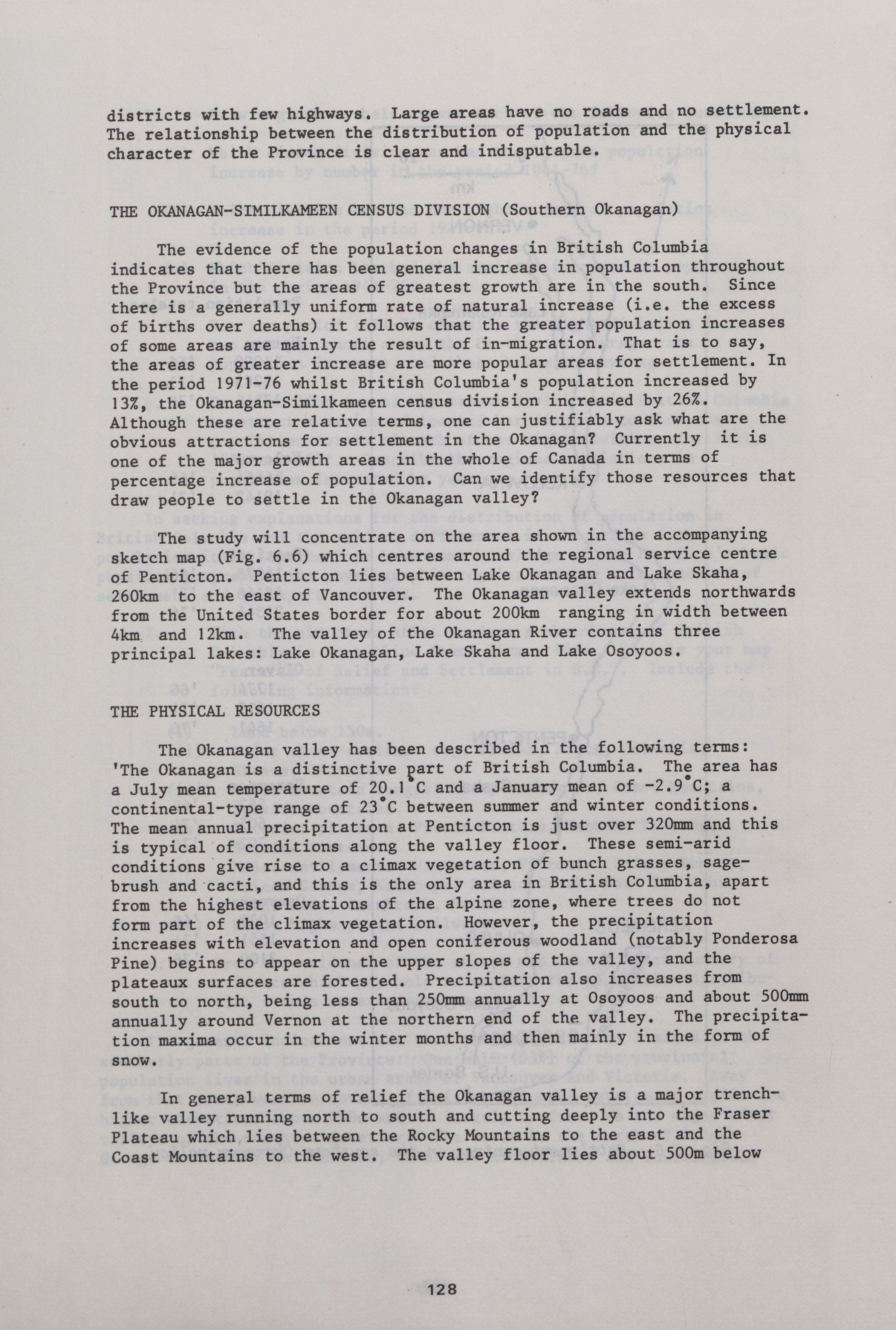 districts with few highways. Large areas have no roads and no settlement. The relationship between the distribution of population and the physical character of the Province is clear and indisputable.

THE OKANAGAN-SIMILKAMEEN CENSUS DIVISION (Southern Okanagan)

The evidence of the population changes in British Columbia indicates that there has been general increase in population throughout the Province but the areas of greatest growth are in the south. Since there is a generally uniform rate of natural increase (i.e. the excess of births over deaths) it follows that the greater population increases of some areas are mainly the result of in-migration. That is to say, the areas of greater increase are more popular areas for settlement. In the period 1971-76 whilst British Columbia's population increased by 13%, the Okanagan-Similkameen census division increased by 26%. Although these are relative terms, one can justifiably ask what are the obvious attractions for settlement in the Okanagan? Currently it is one of the major growth areas in the whole of Canada in terms of percentage increase of population. Can we identify those resources that draw people to settle in the Okanagan valley?

The study will concentrate on the area shown in the accompanying sketch map (Fig. 6.6) which centres around the regional service centre of Penticton. Penticton lies between Lake Okanagan and Lake Skaha, 260km to the east of Vancouver. The Okanagan valley extends northwards from the United States border for about 200km ranging in width between 4km and 12km. The valley of the Okanagan River contains three principal lakes: Lake Okanagan, Lake Skaha and Lake Osoyoos.

THE PHYSICAL RESOURCES

The Okanagan valley has been described in the following terms: 'The Okanagan is a distinctive part of British Columbia. The area has a July mean temperature of 20.1°C and a January mean of -2.9°C; a continental-type range of 23°C between summer and winter conditions. The mean annual precipitation at Penticton is just over 320mm and this is typical of conditions along the valley floor. These semi-arid conditions give rise to a climax vegetation of bunch grasses, sagebrush and cacti, and this is the only area in British Columbia, apart from the highest elevations of the alpine zone, where trees do not form part of the climax vegetation. However, the precipitation increases with elevation and open coniferous woodland (notably Ponderosa Pine) begins to appear on the upper slopes of the valley, and the plateaux surfaces are forested. Precipitation also increases from south to north, being less than 250mm annually at Osoyoos and about 500mm annually around Vernon at the northern end of the valley. The precipitation maxima occur in the winter months and then mainly in the form of snow.

In general terms of relief the Okanagan valley is a major trench-like valley running north to south and cutting deeply into the Fraser Plateau which lies between the Rocky Mountains to the east and the Coast Mountains to the west. The valley floor lies about 500m below

128